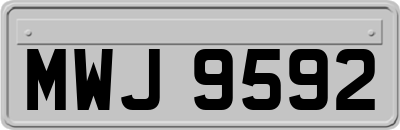 MWJ 9592